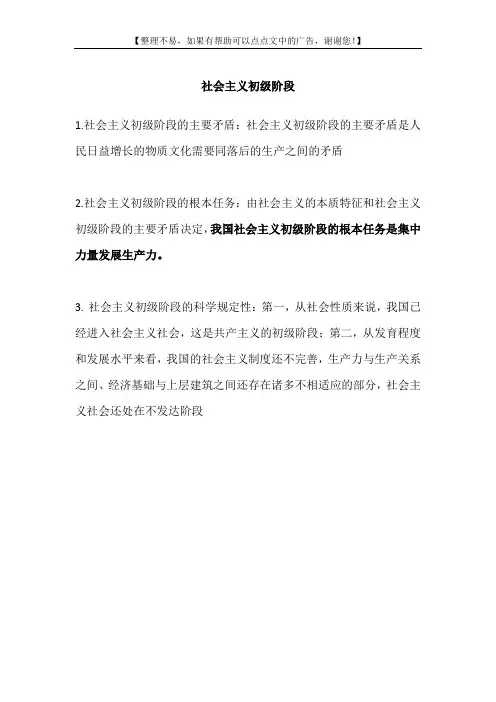 【整理不易，如果有帮助可以点点文中的广告，谢谢您！】

社会主义初级阶段

1.社会主义初级阶段的主要矛盾：社会主义初级阶段的主要矛盾是人民日益增长的物质文化需要同落后的生产之间的矛盾

2.社会主义初级阶段的根本任务：由社会主义的本质特征和社会主义初级阶段的主要矛盾决定，我国社会主义初级阶段的根本任务是集中力量发展生产力。

3. 社会主义初级阶段的科学规定性：第一，从社会性质来说，我国已经进入社会主义社会，这是共产主义的初级阶段；第二，从发育程度和发展水平来看，我国的社会主义制度还不完善，生产力与生产关系之间、经济基础与上层建筑之间还存在诸多不相适应的部分，社会主义社会还处在不发达阶段